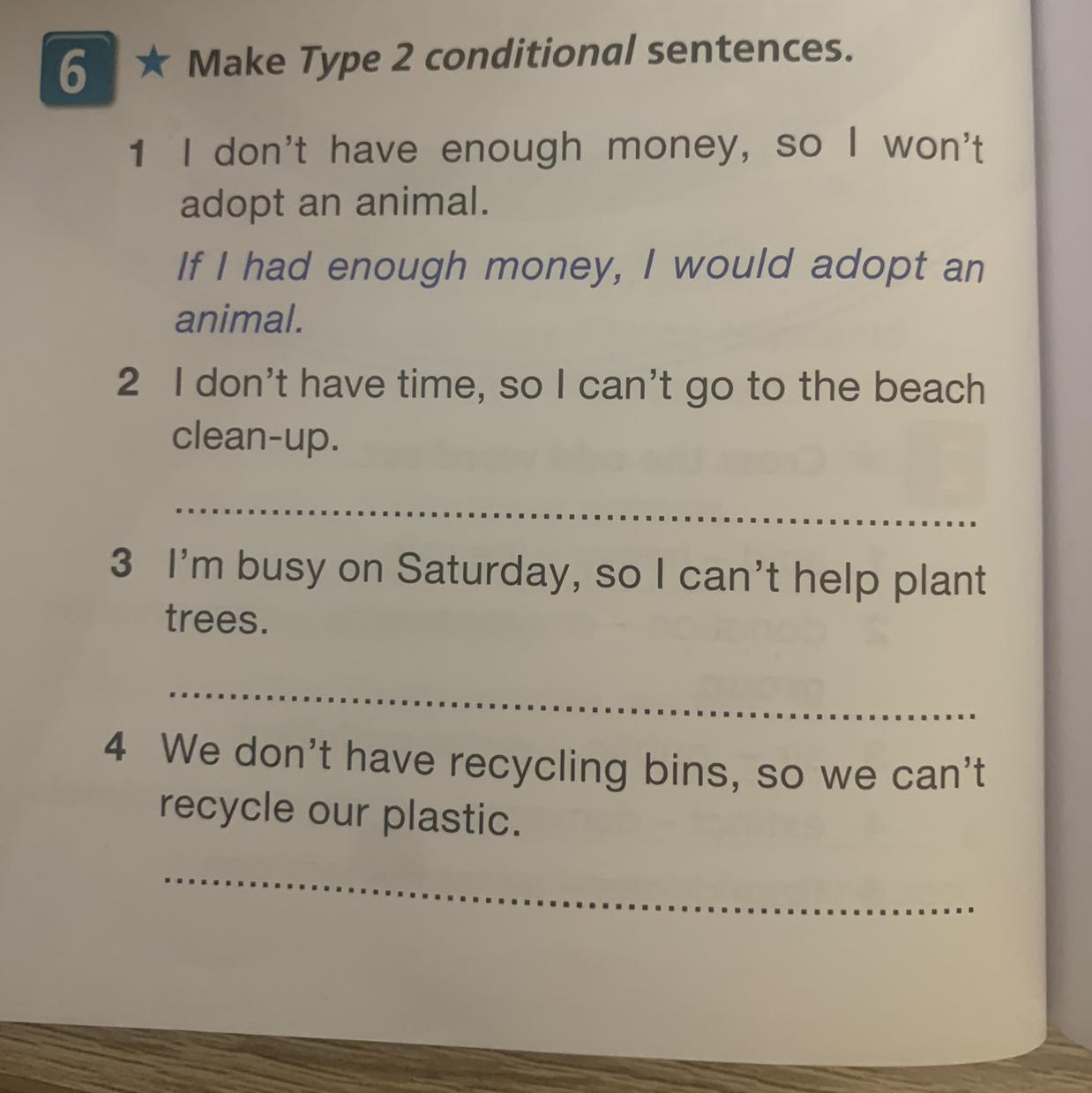 6 ★ Make Type 2 conditional sentences.

1 I don't have enough money, so I won't adopt an animal.

If I had enough money, I would adopt an animal.

2 I don't have time, so I can't go to the beach clean-up.

____

3 I'm busy on Saturday, so I can't help plant trees.

____

4 We don't have recycling bins, so we can't recycle our plastic.

____